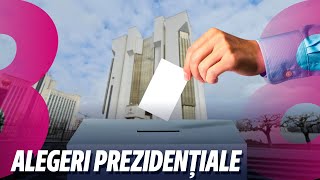 ALEGERI PREZIDENȚIALE